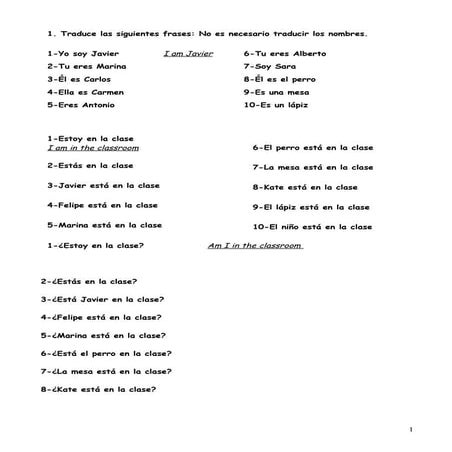 1. Traduce las siguientes frases: No es necesario traducir los nombres.

1-Yo soy Javier I am Javier
2-Tu eres Marina
3-Él es Carlos
4-Ella es Carmen
5-Eres Antonio

6-Tu eres Alberto
7-Soy Sara
8-Él es el perro
9-Es una mesa
10-Es un lápiz

1-Estoy en la clase
I am in the classroom
2-Estás en la clase
3-Javier está en la clase
4-Felipe está en la clase
5-Marina está en la clase

6-El perro está en la clase
7-La mesa está en la clase
8-Kate está en la clase
9-El lápiz está en la clase
10-El niño está en la clase

1-¿Estoy en la clase? Am I in the classroom

2-¿Estás en la clase?
3-¿Está Javier en la clase?
4-¿Felipe está en la clase?
5-¿Marina está en la clase?
6-¿Está el perro en la clase?
7-¿La mesa está en la clase?
8-¿Kate está en la clase?

1